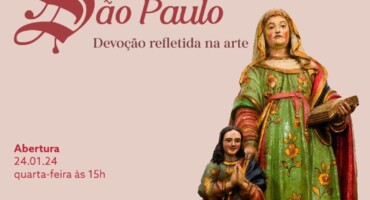 São Paulo

Devoção refletida na arte

Abertura
24.01.24
quarta-feira às 15h